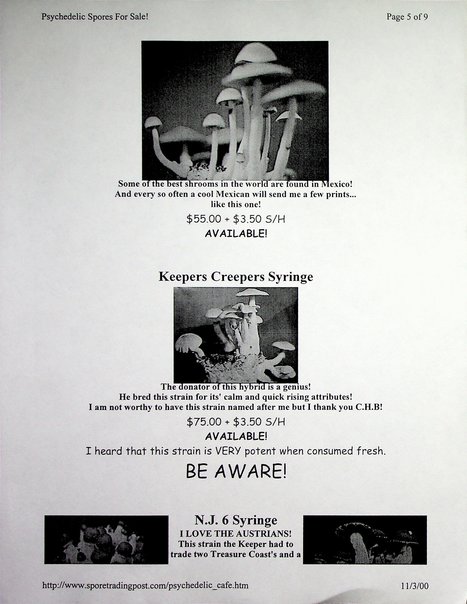 Psychedelic Spores For Sale!

Page 5 of 9

Some of the best shrooms in the world are found in Mexico!
And every so often a cool Mexican will send me a few prints...
like this one!

$55.00 + $3.50 S/H

AVAILABLE!

Keepers Creepers Syringe

The donator of this hybrid is a genius!
He bred this strain for its' calm and quick rising attributes!
I am not worthy to have this strain named after me but I thank you C.H.B!

$75.00 + $3.50 S/H

AVAILABLE!

I heard that this strain is VERY potent when consumed fresh.

BE AWARE!

N.J. 6 Syringe

I LOVE THE AUSTRIANS!
This strain the Keeper had to trade two Treasure Coast's and a

http://www.sporetradingpost.com/psychedelic_cafe.htm

11/3/00